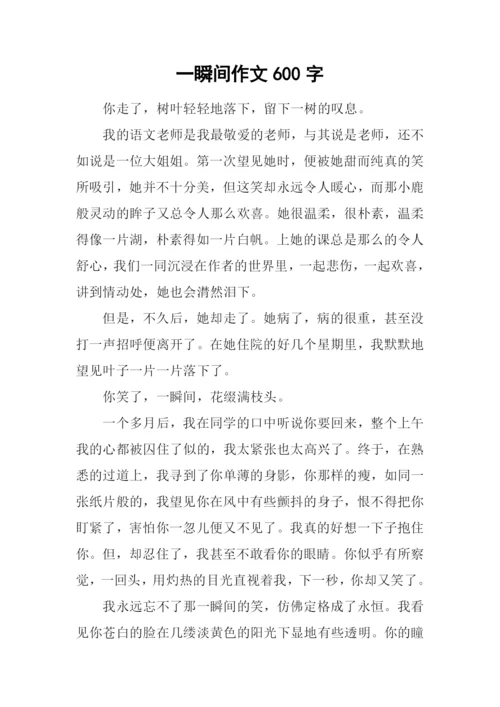 一瞬间作文 600 字

你走了，树叶轻轻地落下，留下一树的叹息。

我的语文老师是我最敬爱的老师，与其说是老师，还不如说是一位大姐姐。第一次望见她时，便被她甜而纯真的笑所吸引，她并不十分美，但这笑却永远令人暖心，而那小鹿般灵动的眸子又总令人那么欢喜。她很温柔，很朴素，温柔得像一片湖，朴素得如一片白帆。上她的课总是那么的令人舒心，我们一同沉浸在作者的世界里，一起悲伤，一起欢喜，讲到情动处，她也会潸然泪下。

但是，不久后，她却走了。她病了，病的很重，甚至没打一声招呼便离开了。在她住院的好几个星期里，我默默地望见叶子一片一片落下了。

你笑了，一瞬间，花缀满枝头。

一个多月后，我在同学的口中听说你要回来，整个上午我的心都被囚住了似的，我太紧张也太高兴了。终于，在熟悉的过道上，我寻到了你单薄的身影，你那样的瘦，如同一张纸片般的，我望见你在风中有些颤抖的身子，恨不得把你盯紧了，害怕你一忽儿便又不见了。我真的好想一下子抱住你。但，却忍住了，我甚至不敢看你的眼睛。你似乎有所察觉，一回头，用灼热的目光直视着我，下一秒，你却又笑了。

我永远忘不了那一瞬间的笑，仿佛定格成了永恒。我看见你苍白的脸在几缕淡黄色的阳光下显地有些透明。你的瞳